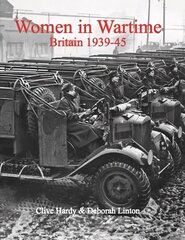 Women in Wartime
Britain 1939-45

Clive Hardy & Deborah Linton